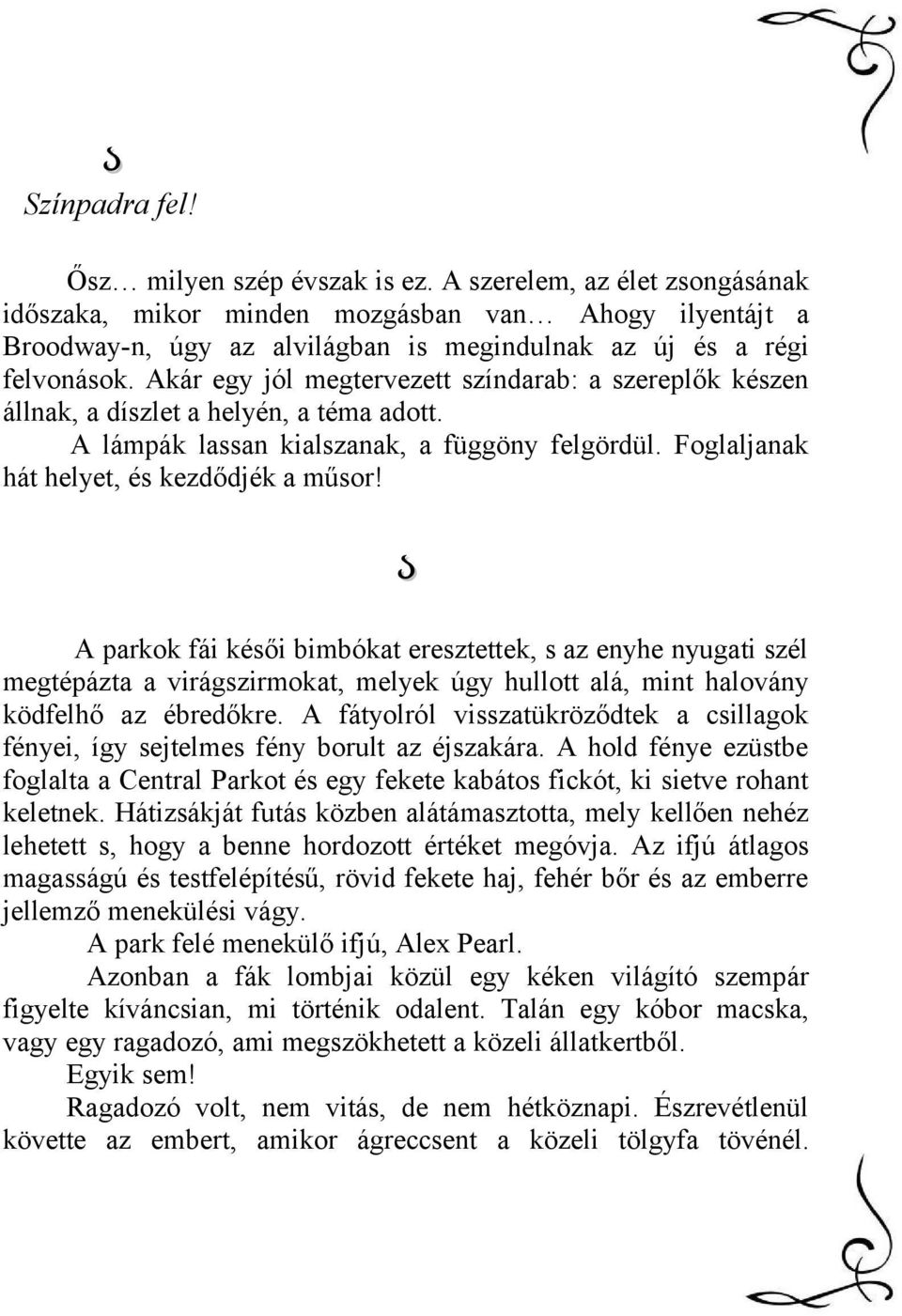 Színpadra fel!

Ősz… milyen szép évszak is ez. A szerelem, az élet zsongásának időszaka, mikor minden mozgásban van… Ahogy ilyentájt a Broodway-n, úgy az alvilágban is megindulnak az új és a régi felvonások. Akár egy jól megtervezett színdarab: a szereplők készen állnak, a díszlet a helyén, a téma adott.
A lámpák lassan kialszanak, a függöny felgördül. Foglaljanak hát helyet, és kezdődjék a műsor!

A parkok fái késői bimbókat eresztettek, s az enyhe nyugati szél megtépázta a virágszirmokat, melyek úgy hullott alá, mint halovány ködfelhő az ébredőkre. A fátyolról visszatükröződtek a csillagok fényei, így sejtelmes fény borult az éjszakára. A hold fénye ezüstbe foglalta a Central Parkot és egy fekete kabátos fickót, ki sietve rohant keletnek. Hátizsákját futás közben alátámasztotta, mely kellően nehéz lehetett s, hogy a benne hordozott értéket megóvja. Az ifjú átlagos magasságú és testfelépítésű, rövid fekete haj, fehér bőr és az emberre jellemző menekülési vágy.
A park felé menekülő ifjú, Alex Pearl.
Azonban a fák lombjai közül egy kéken világító szempár figyelte kíváncsian, mi történik odalent. Talán egy kóbor macska, vagy egy ragadozó, ami megszökhetett a közeli állatkertből.
Egyik sem!
Ragadozó volt, nem vitás, de nem hétköznapi. Észrevétlenül követte az embert, amikor ágreccsent a közeli tölgyfa tövénél.